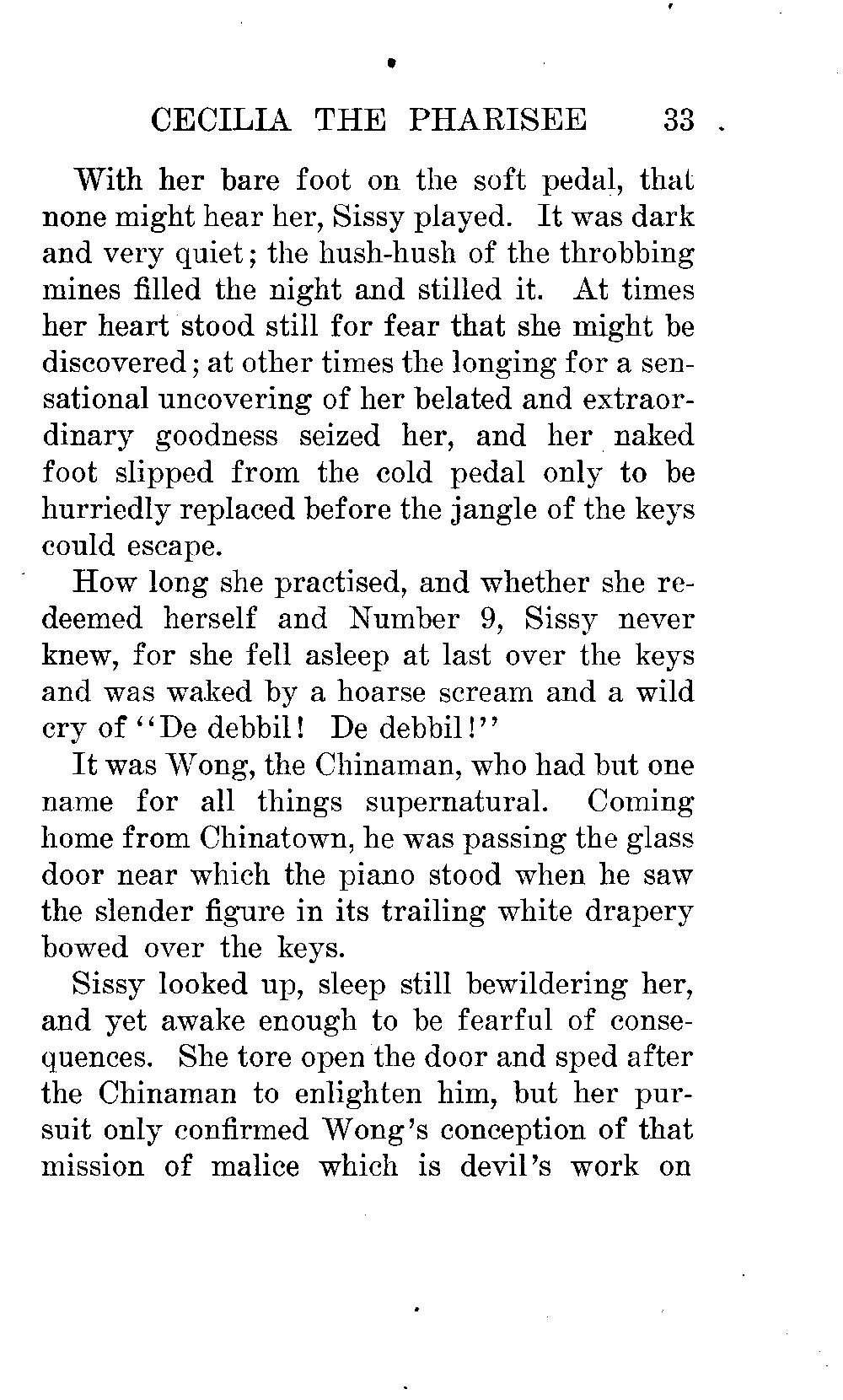 CECILIA THE PHARISEE 33

With her bare foot on the soft pedal, that none might hear her, Sissy played. It was dark and very quiet; the hush-hush of the throbbing mines filled the night and stilled it. At times her heart stood still for fear that she might be discovered; at other times the longing for a sensational uncovering of her belated and extraordinary goodness seized her, and her naked foot slipped from the cold pedal only to be hurriedly replaced before the jangle of the keys could escape.

How long she practised, and whether she redeemed herself and Number 9, Sissy never knew, for she fell asleep at last over the keys and was waked by a hoarse scream and a wild cry of "De debbil! De debbil!"

It was Wong, the Chinaman, who had but one name for all things supernatural. Coming home from Chinatown, he was passing the glass door near which the piano stood when he saw the slender figure in its trailing white drapery bowed over the keys.

Sissy looked up, sleep still bewildering her, and yet awake enough to be fearful of consequences. She tore open the door and sped after the Chinaman to enlighten him, but her pursuit only confirmed Wong's conception of that mission of malice which is devil's work on